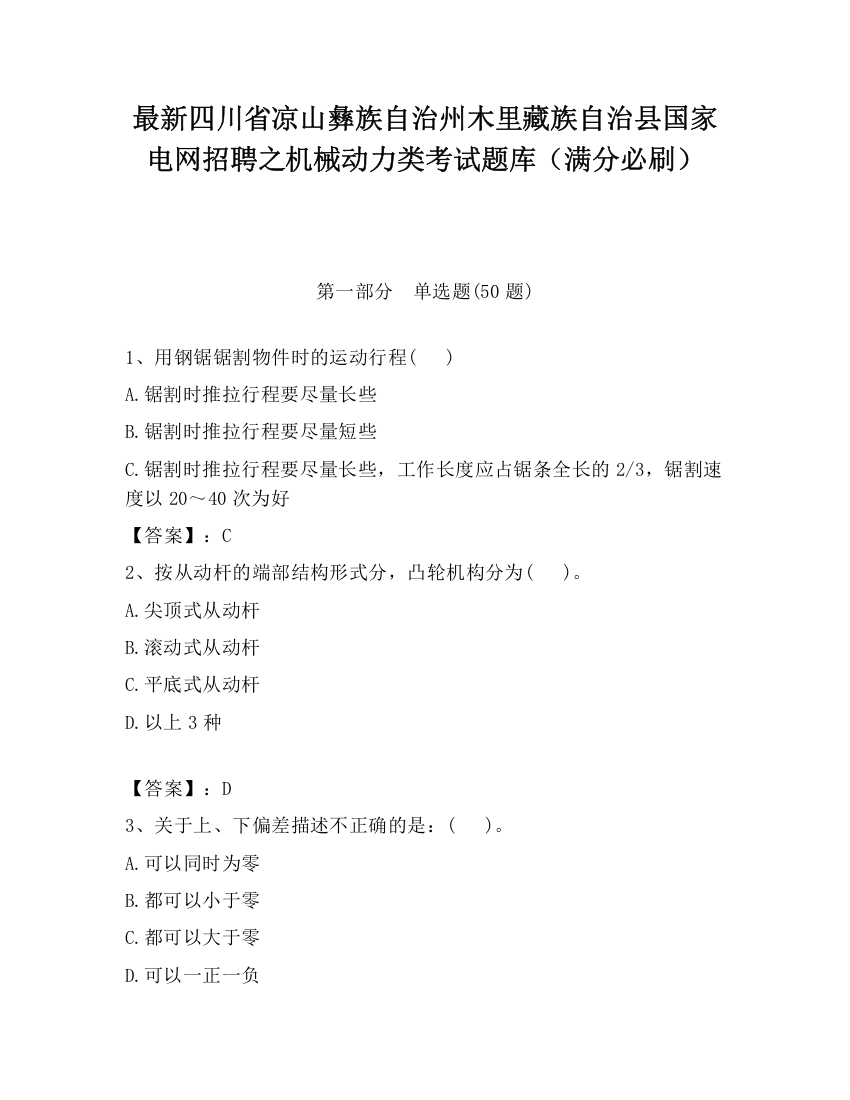 最新四川省凉山彝族自治州木里藏族自治县国家电网招聘之机械动力类考试题库（满分必刷）

第一部分　单选题(50 题)

1、用钢锯锯割物件时的运动行程(　　)

A.锯割时推拉行程要尽量长些

B.锯割时推拉行程要尽量短些

C.锯割时推拉行程要尽量长些，工作长度应占锯条全长的 2/3，锯割速度以 20～40 次为好

【答案】：C

2、按从动杆的端部结构形式分，凸轮机构分为(　　)。

A.尖顶式从动杆

B.滚动式从动杆

C.平底式从动杆

D.以上 3 种

【答案】：D

3、关于上、下偏差描述不正确的是：(　　)。

A.可以同时为零

B.都可以小于零

C.都可以大于零

D.可以一正一负